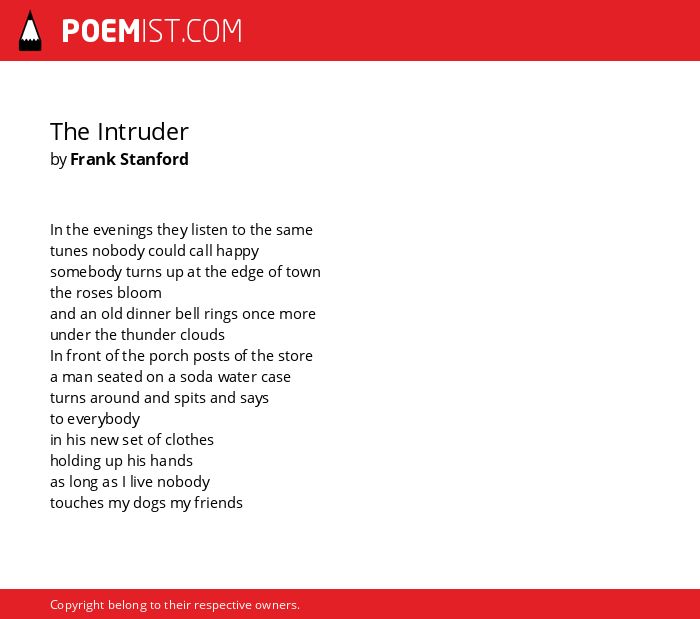 POEMIST.COM

The Intruder
by Frank Stanford

In the evenings they listen to the same
tunes nobody could call happy
somebody turns up at the edge of town
the roses bloom
and an old dinner bell rings once more
under the thunder clouds
In front of the porch posts of the store
a man seated on a soda water case
turns around and spits and says
to everybody
in his new set of clothes
holding up his hands
as long as I live nobody
touches my dogs my friends

Copyright belong to their respective owners.